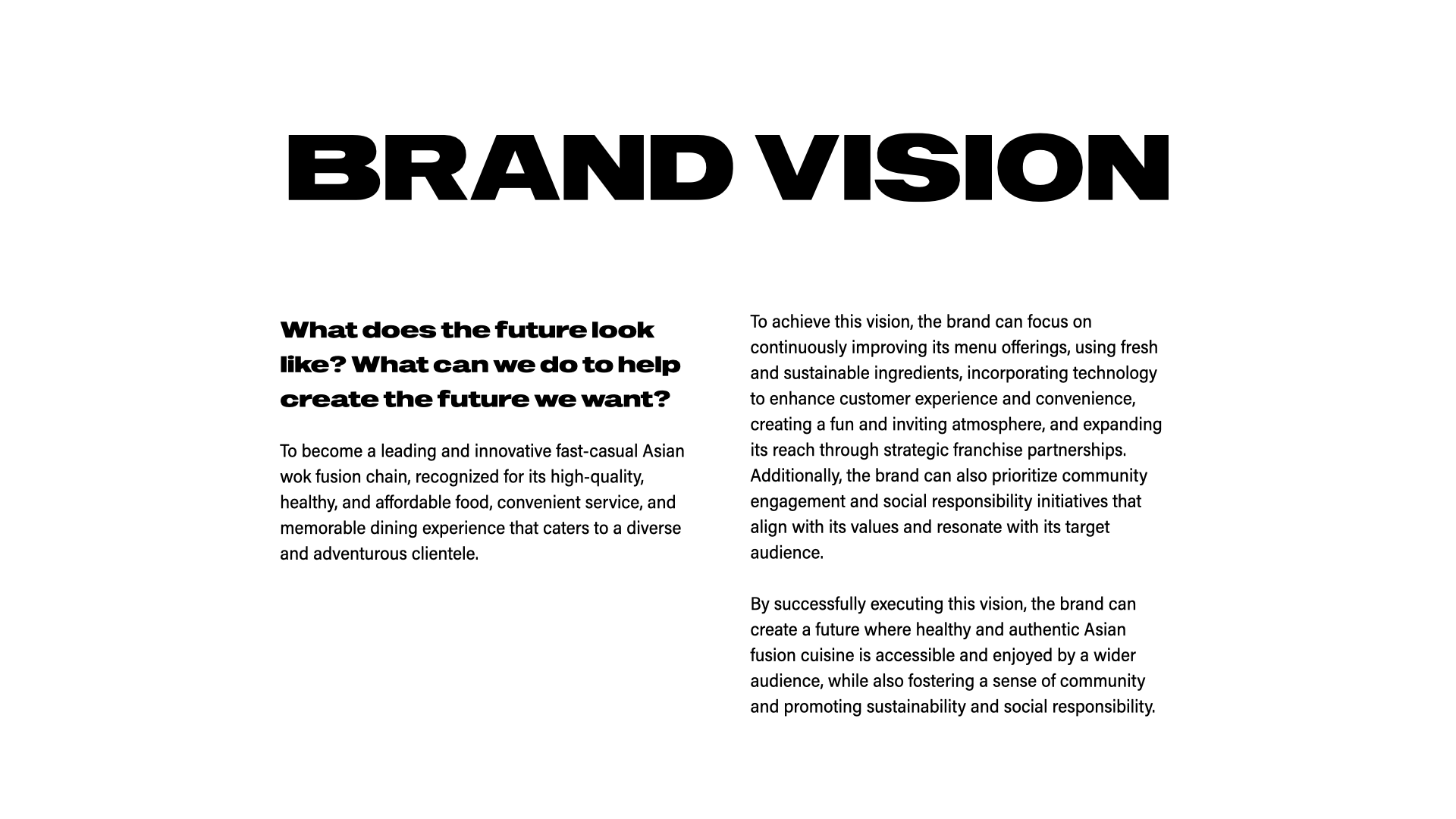 BRAND VISION

What does the future look like? What can we do to help create the future we want?

To become a leading and innovative fast-casual Asian wok fusion chain, recognized for its high-quality, healthy, and affordable food, convenient service, and memorable dining experience that caters to a diverse and adventurous clientele.

To achieve this vision, the brand can focus on continuously improving its menu offerings, using fresh and sustainable ingredients, incorporating technology to enhance customer experience and convenience, creating a fun and inviting atmosphere, and expanding its reach through strategic franchise partnerships. Additionally, the brand can also prioritize community engagement and social responsibility initiatives that align with its values and resonate with its target audience.

By successfully executing this vision, the brand can create a future where healthy and authentic Asian fusion cuisine is accessible and enjoyed by a wider audience, while also fostering a sense of community and promoting sustainability and social responsibility.